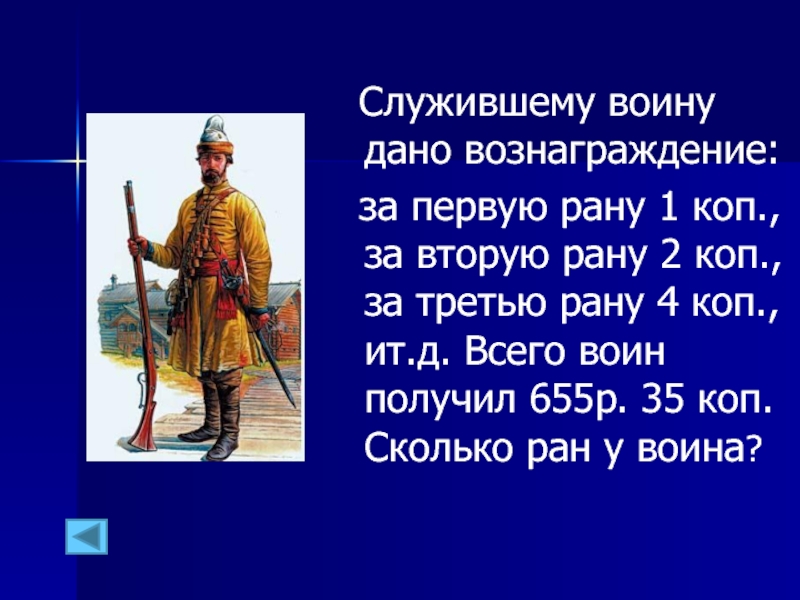 Служившему воину дано вознаграждение:

за первую рану 1 коп., за вторую рану 2 коп., за третью рану 4 коп., ит.д. Всего воин получил 655р. 35 коп. Сколько ран у воина?